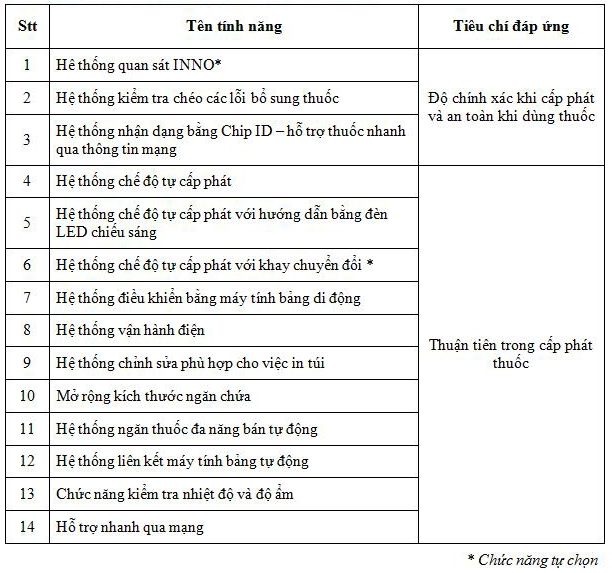 | Stt | Tên tính năng | Tiêu chí đáp ứng |
|---|---|---|
| 1 | Hệ thống quan sát INNO* | Độ chính xác khi cấp phát và an toàn khi dùng thuốc |
| 2 | Hệ thống kiểm tra chéo các lỗi bổ sung thuốc | |
| 3 | Hệ thống nhận dạng bằng Chip ID – hỗ trợ thuốc nhanh qua thông tin mạng | |
| 4 | Hệ thống chế độ tự cấp phát | Thuận tiên trong cấp phát thuốc |
| 5 | Hệ thống chế độ tự cấp phát với hướng dẫn bằng đèn LED chiếu sáng | |
| 6 | Hệ thống chế độ tự cấp phát với khay chuyển đổi * | |
| 7 | Hệ thống điều khiển bằng máy tính bảng di động | |
| 8 | Hệ thống vận hành điện | |
| 9 | Hệ thống chỉnh sửa phù hợp cho việc in túi | |
| 10 | Mở rộng kích thước ngăn chứa | |
| 11 | Hệ thống ngăn thuốc đa năng bán tự động | |
| 12 | Hệ thống liên kết máy tính bảng tự động | |
| 13 | Chức năng kiểm tra nhiệt độ và độ ẩm | |
| 14 | Hỗ trợ nhanh qua mạng | |

* Chức năng tự chọn